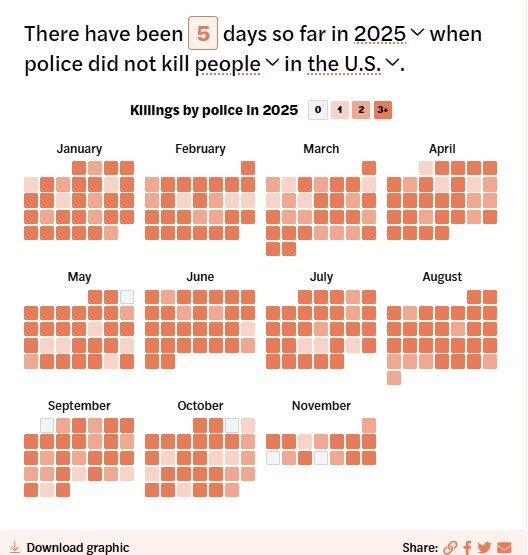 There have been 5 days so far in 2025 when police did not kill people in the U.S..

Killings by police in 2025 0 1 2 3+

January

February

March

April

May

June

July

August

September

October

November

Download graphic

Share: